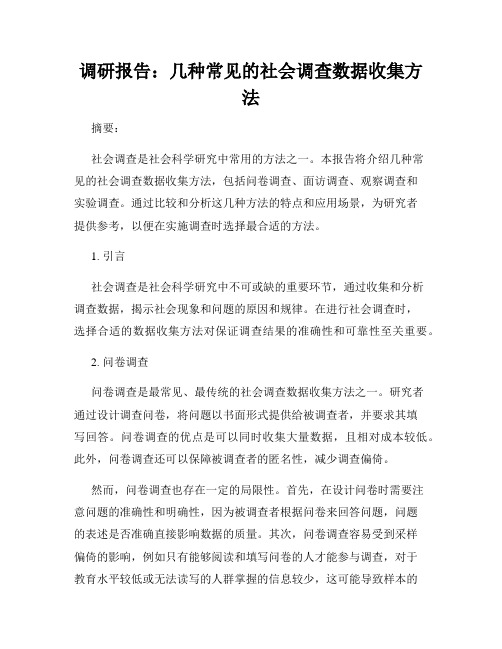 调研报告：几种常见的社会调查数据收集方法

摘要：

社会调查是社会科学研究中常用的方法之一。本报告将介绍几种常见的社会调查数据收集方法，包括问卷调查、面访调查、观察调查和实验调查。通过比较和分析这几种方法的特点和应用场景，为研究者提供参考，以便在实施调查时选择最合适的方法。

1. 引言

社会调查是社会科学研究中不可或缺的重要环节，通过收集和分析调查数据，揭示社会现象和问题的原因和规律。在进行社会调查时，选择合适的数据收集方法对保证调查结果的准确性和可靠性至关重要。

2. 问卷调查

问卷调查是最常见、最传统的社会调查数据收集方法之一。研究者通过设计调查问卷，将问题以书面形式提供给被调查者，并要求其填写回答。问卷调查的优点是可以同时收集大量数据，且相对成本较低。此外，问卷调查还可以保障被调查者的匿名性，减少调查偏倚。

然而，问卷调查也存在一定的局限性。首先，在设计问卷时需要注意问题的准确性和明确性，因为被调查者根据问卷来回答问题，问题的表述是否准确直接影响数据的质量。其次，问卷调查容易受到采样偏倚的影响，例如只有能够阅读和填写问卷的人才能参与调查，对于教育水平较低或无法读写的人群掌握的信息较少，这可能导致样本的